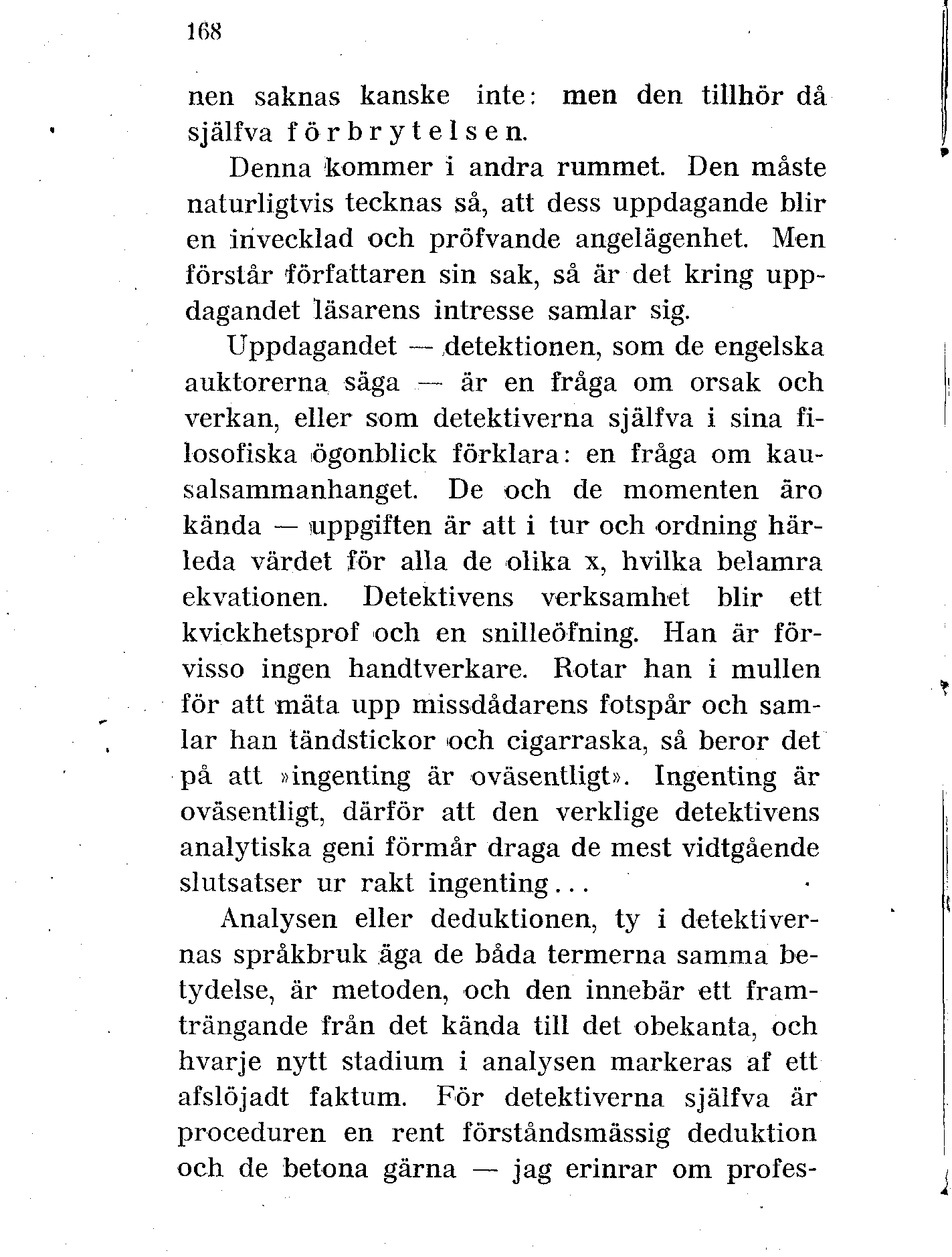 168

nen saknas kanske inte: men den tillhör då själfva förbrytelsen.

Denna kommer i andra rummet. Den måste naturligtvis tecknas så, att dess uppdagande blir en invecklad och pröfvande angelägenhet. Men förstår författaren sin sak, så är det kring uppdagandet läsarens intresse samlar sig.

Uppdagandet — detektionen, som de engelska auktorerna säga — är en fråga om orsak och verkan, eller som detektiverna själfva i sina filosofiska ögonblick förklara: en fråga om kausalsammanhanget. De och de momenten äro kända — uppgiften är att i tur och ordning härleda värdet för alla de olika x, hvilka belamra ekvationen. Detektivens verksamhet blir ett kvickhetsprof och en snilleöfning. Han är förvisso ingen handtverkare. Rotar han i mullen för att mäta upp missdådarens fotspår och samlar han tändstickor och cigarraska, så beror det på att »ingenting är oväsentligt». Ingenting är oväsentligt, därför att den verklige detektivens analytiska geni förmår draga de mest vidtgående slutsatser ur rakt ingenting...

Analysen eller deduktionen, ty i detektivernas språkbruk äga de båda termerna samma betydelse, är metoden, och den innebär ett framträngande från det kända till det obekanta, och hvarje nytt stadium i analysen markeras af ett afslöjadt faktum. För detektiverna själfva är proceduren en rent förståndsmässig deduktion och de betona gärna — jag erinrar om profes-